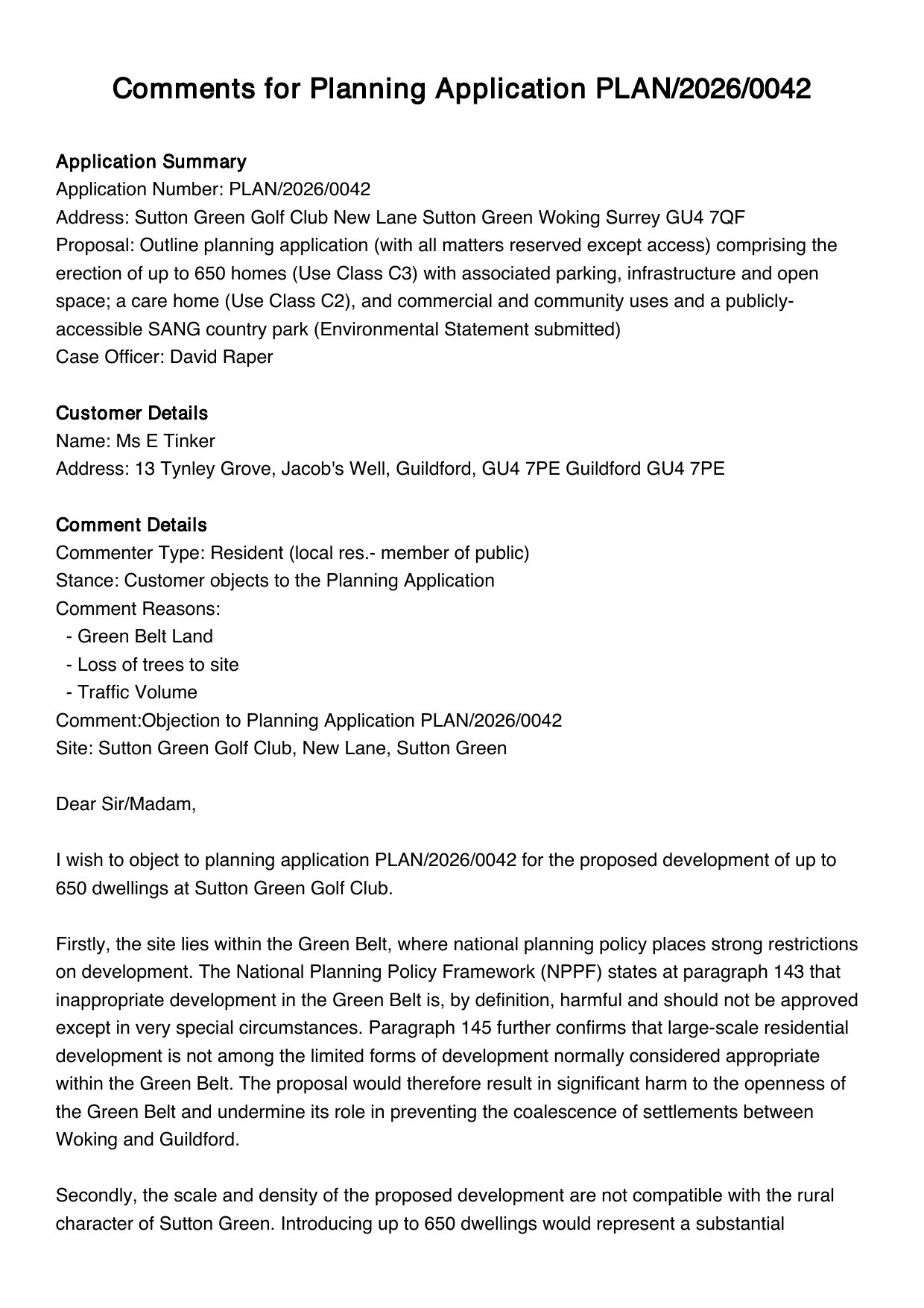 Comments for Planning Application PLAN/2026/0042

Application Summary
Application Number: PLAN/2026/0042
Address: Sutton Green Golf Club New Lane Sutton Green Woking Surrey GU4 7QF
Proposal: Outline planning application (with all matters reserved except access) comprising the erection of up to 650 homes (Use Class C3) with associated parking, infrastructure and open space; a care home (Use Class C2), and commercial and community uses and a publicly-accessible SANG country park (Environmental Statement submitted)
Case Officer: David Raper

Customer Details
Name: Ms E Tinker
Address: 13 Tynley Grove, Jacob's Well, Guildford, GU4 7PE Guildford GU4 7PE

Comment Details
Commenter Type: Resident (local res.- member of public)
Stance: Customer objects to the Planning Application
Comment Reasons:
- Green Belt Land
- Loss of trees to site
- Traffic Volume
Comment:Objection to Planning Application PLAN/2026/0042
Site: Sutton Green Golf Club, New Lane, Sutton Green

Dear Sir/Madam,

I wish to object to planning application PLAN/2026/0042 for the proposed development of up to 650 dwellings at Sutton Green Golf Club.

Firstly, the site lies within the Green Belt, where national planning policy places strong restrictions on development. The National Planning Policy Framework (NPPF) states at paragraph 143 that inappropriate development in the Green Belt is, by definition, harmful and should not be approved except in very special circumstances. Paragraph 145 further confirms that large-scale residential development is not among the limited forms of development normally considered appropriate within the Green Belt. The proposal would therefore result in significant harm to the openness of the Green Belt and undermine its role in preventing the coalescence of settlements between Woking and Guildford.

Secondly, the scale and density of the proposed development are not compatible with the rural character of Sutton Green. Introducing up to 650 dwellings would represent a substantial